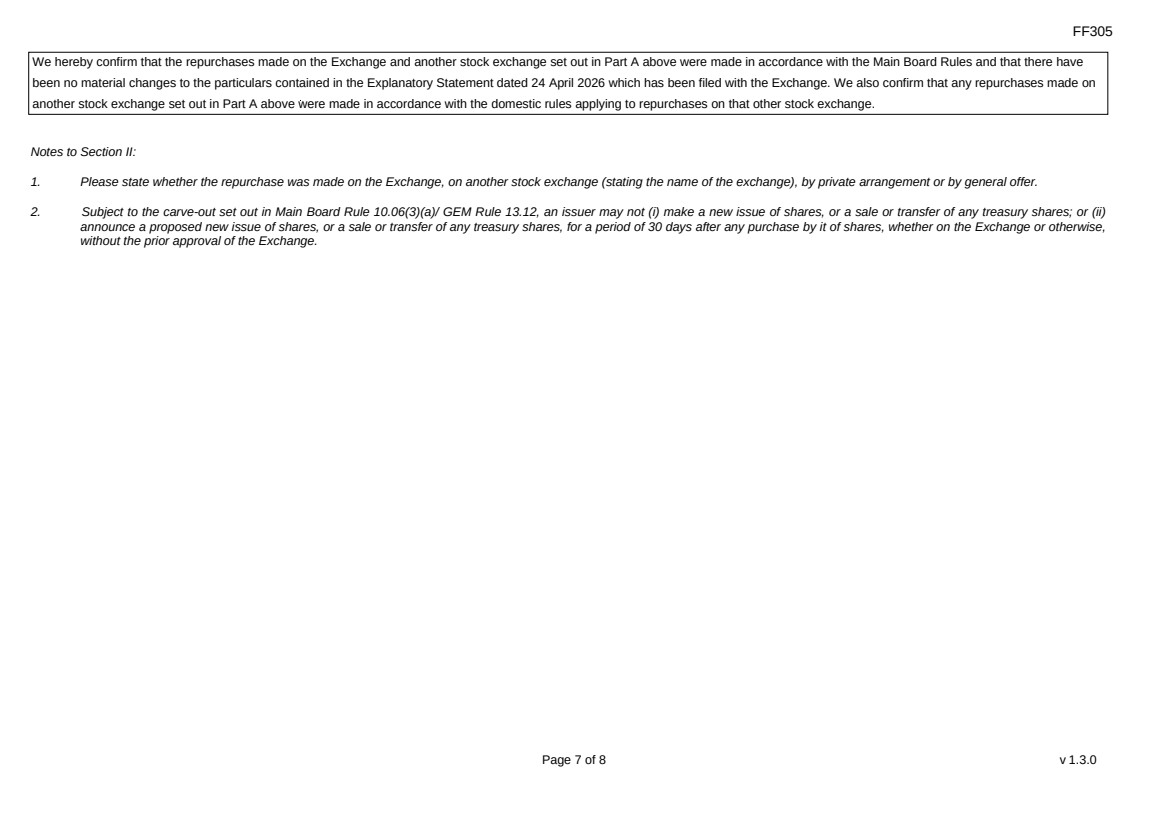 FF305

We hereby confirm that the repurchases made on the Exchange and another stock exchange set out in Part A above were made in accordance with the Main Board Rules and that there have been no material changes to the particulars contained in the Explanatory Statement dated 24 April 2026 which has been filed with the Exchange. We also confirm that any repurchases made on another stock exchange set out in Part A above were made in accordance with the domestic rules applying to repurchases on that other stock exchange.

Notes to Section II:

1. Please state whether the repurchase was made on the Exchange, on another stock exchange (stating the name of the exchange), by private arrangement or by general offer.

2. Subject to the carve-out set out in Main Board Rule 10.06(3)(a)/ GEM Rule 13.12, an issuer may not (i) make a new issue of shares, or a sale or transfer of any treasury shares; or (ii) announce a proposed new issue of shares, or a sale or transfer of any treasury shares, for a period of 30 days after any purchase by it of shares, whether on the Exchange or otherwise, without the prior approval of the Exchange.

Page 7 of 8

v 1.3.0